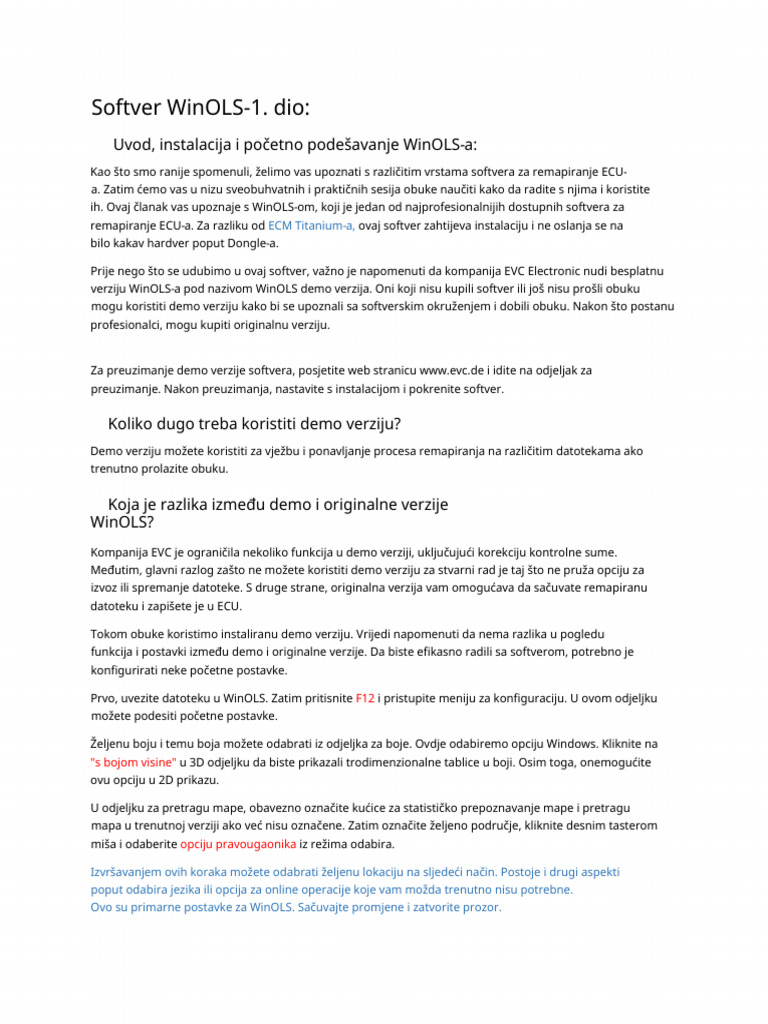 Softver WinOLS-1. dio:

Uvod, instalacija i početno podešavanje WinOLS-a:

Kao što smo ranije spomenuli, želimo vas upoznati s različitim vrstama softvera za remapiranje ECU-a. Zatim ćemo vas u nizu sveobuhvatnih i praktičnih sesija obuke naučiti kako da radite s njima i koristite ih. Ovaj članak vas upoznaje s WinOLS-om, koji je jedan od najprofesionalnijih dostupnih softvera za remapiranje ECU-a. Za razliku od ECM Titanium-a, ovaj softver zahtijeva instalaciju i ne oslanja se na bilo kakav hardver poput Dongle-a.

Prije nego što se udubimo u ovaj softver, važno je napomenuti da kompanija EVC Electronic nudi besplatnu verziju WinOLS-a pod nazivom WinOLS demo verzija. Oni koji nisu kupili softver ili još nisu prošli obuku mogu koristiti demo verziju kako bi se upoznali sa softverskim okruženjem i dobili obuku. Nakon što postanu profesionalci, mogu kupiti originalnu verziju.

Za preuzimanje demo verzije softvera, posjetite web stranicu www.evc.de i idite na odjeljak za preuzimanje. Nakon preuzimanja, nastavite s instalacijom i pokrenite softver.

Koliko dugo treba koristiti demo verziju?

Demo verziju možete koristiti za vježbu i ponavljanje procesa remapiranja na različitim datotekama ako trenutno prolazite obuku.

Koja je razlika između demo i originalne verzije WinOLS?

Kompanija EVC je ograničila nekoliko funkcija u demo verziji, uključujući korekciju kontrolne sume. Međutim, glavni razlog zašto ne možete koristiti demo verziju za stvarni rad je taj što ne pruža opciju za izvoz ili spremanje datoteke. S druge strane, originalna verzija vam omogućava da sačuvate remapiranu datoteku i zapišete je u ECU.

Tokom obuke koristimo instaliranu demo verziju. Vrijedi napomenuti da nema razlika u pogledu funkcija i postavki između demo i originalne verzije. Da biste efikasno radili sa softverom, potrebno je konfigurirati neke početne postavke.

Prvo, uvezite datoteku u WinOLS. Zatim pritisnite F12 i pristupite meniju za konfiguraciju. U ovom odjeljku možete podesiti početne postavke.

Željenu boju i temu boja možete odabrati iz odjeljka za boje. Ovdje odabiremo opciju Windows. Kliknite na "s bojom visine" u 3D odjeljku da biste prikazali trodimenzionalne tablice u boji. Osim toga, onemogućite ovu opciju u 2D prikazu.

U odjeljku za pretragu mape, obavezno označite kućice za statističko prepoznavanje mape i pretragu mapa u trenutnoj verziji ako već nisu označene. Zatim označite željeno područje, kliknite desnim tasterom miša i odaberite opciju pravougaonika iz režima odabira.

Izvršavanjem ovih koraka možete odabrati željenu lokaciju na sljedeći način. Postoje i drugi aspekti poput odabira jezika ili opcija za online operacije koje vam možda trenutno nisu potrebne. Ovo su primarne postavke za WinOLS. Sačuvajte promjene i zatvorite prozor.